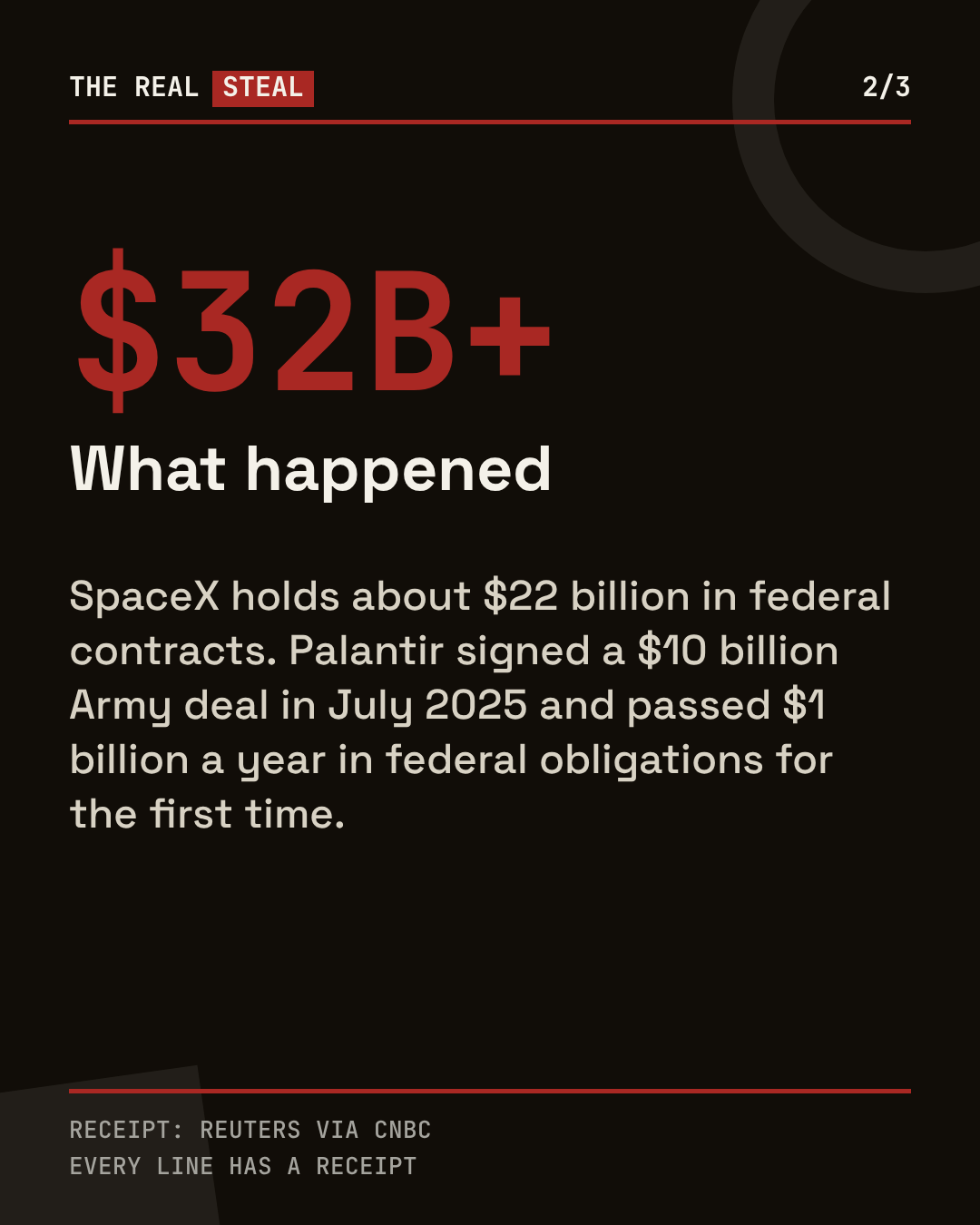 THE REAL STEAL

2/3

$32B+

What happened

SpaceX holds about $22 billion in federal contracts. Palantir signed a $10 billion Army deal in July 2025 and passed $1 billion a year in federal obligations for the first time.

RECEIPT: REUTERS VIA CNBC
EVERY LINE HAS A RECEIPT